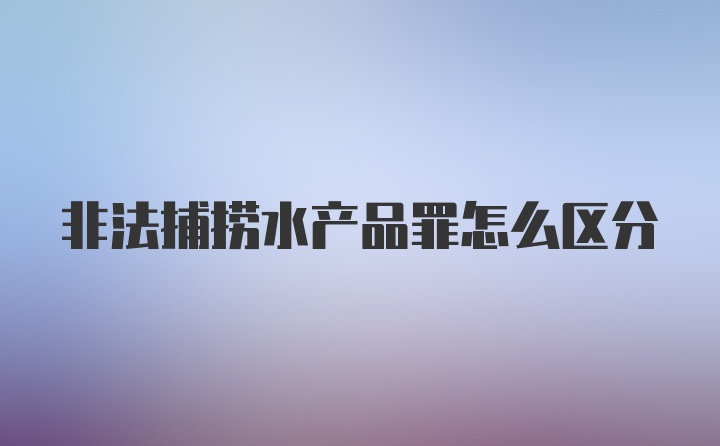 非法捕捞水产品罪怎么区分